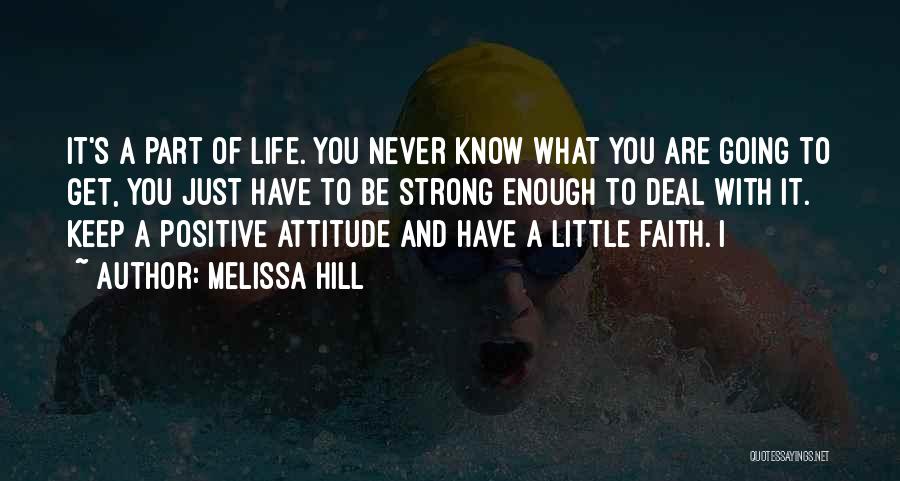 IT'S A PART OF LIFE. YOU NEVER KNOW WHAT YOU ARE GOING TO GET, YOU JUST HAVE TO BE STRONG ENOUGH TO DEAL WITH IT. KEEP A POSITIVE ATTITUDE AND HAVE A LITTLE FAITH. I

~ AUTHOR: MELISSA HILL

QUOTESSAYINGS.NET